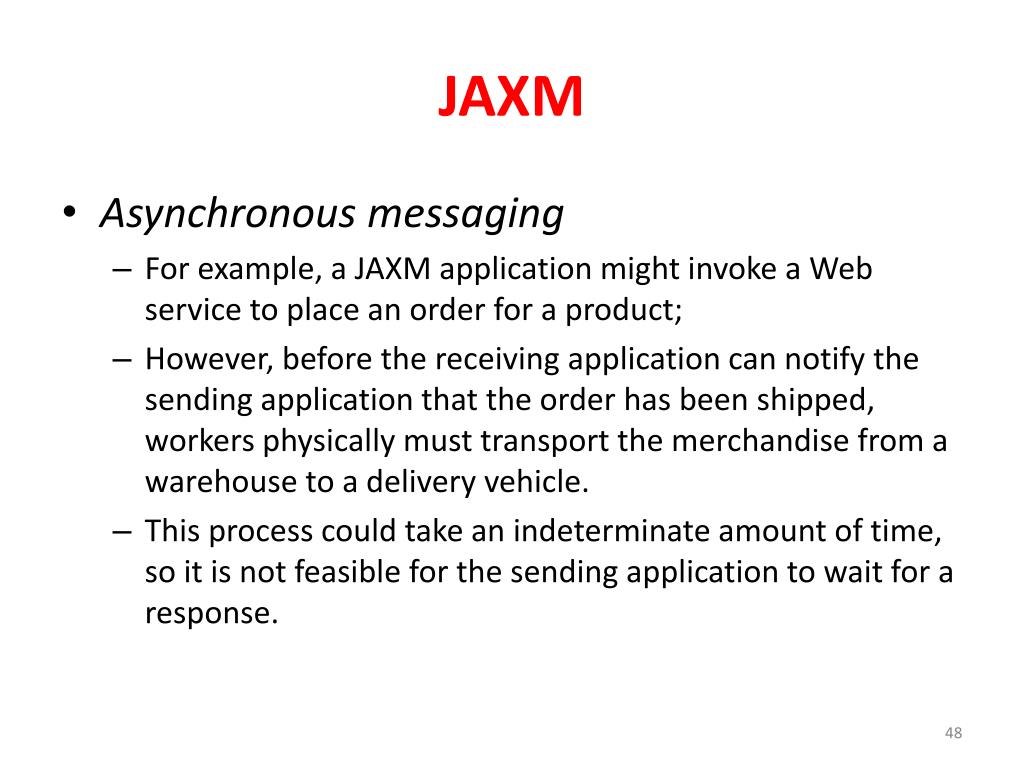 JAXM

• Asynchronous messaging

– For example, a JAXM application might invoke a Web service to place an order for a product;

– However, before the receiving application can notify the sending application that the order has been shipped, workers physically must transport the merchandise from a warehouse to a delivery vehicle.

– This process could take an indeterminate amount of time, so it is not feasible for the sending application to wait for a response.

48